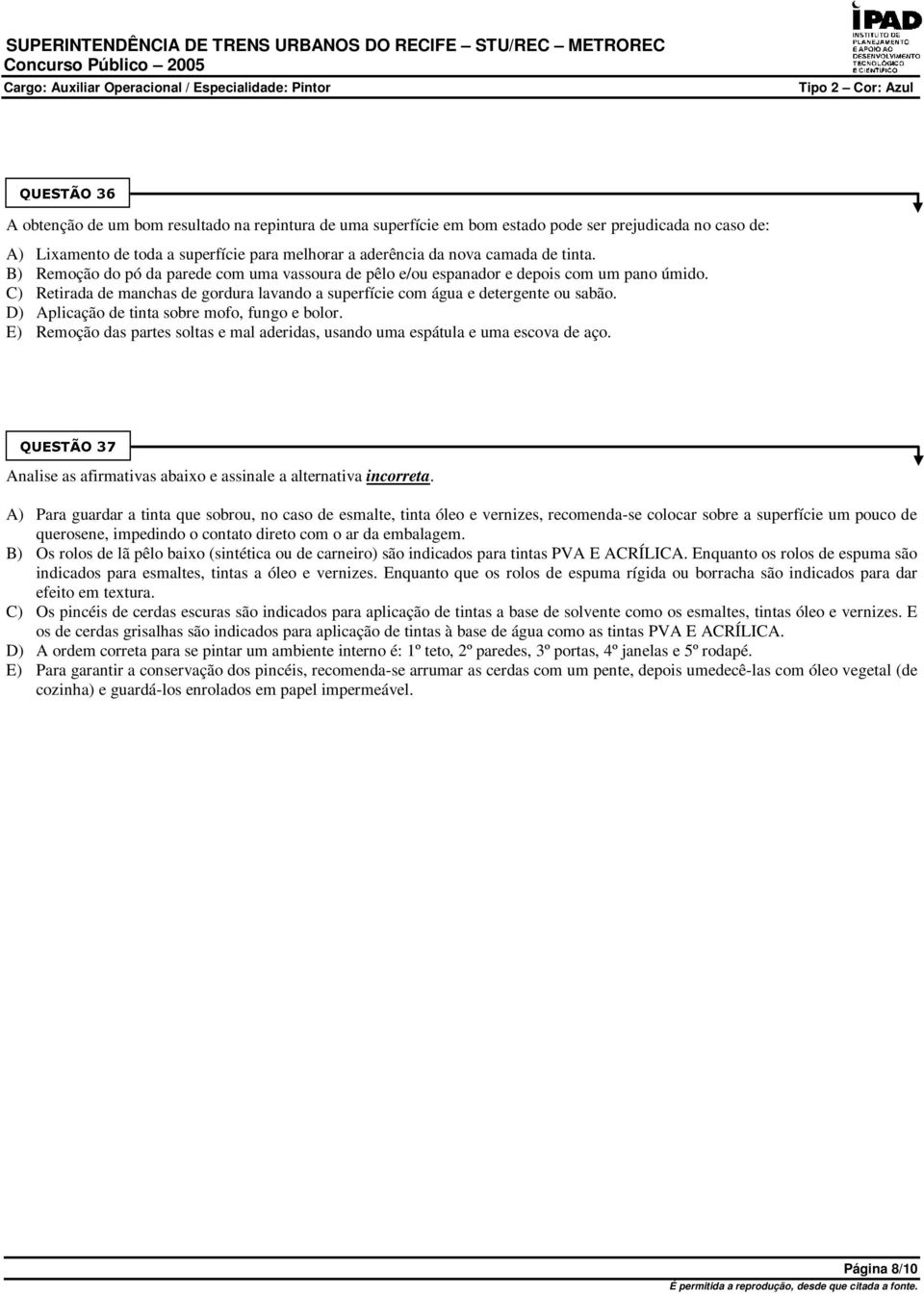 SUPERINTENDÊNCIA DE TRENS URBANOS DO RECIFE – STU/REC – METROREC
Concurso Público – 2005
Cargo: Auxiliar Operacional / Especialidade: Pintor

IPAD
INSTITUTO DE PLANEJAMENTO E APOIO AO DESENVOLVIMENTO TECNOLÓGICO E CIENTÍFICO

Tipo 2 – Cor: Azul

QUESTÃO 36

A obtenção de um bom resultado na repintura de uma superfície em bom estado pode ser prejudicada no caso de:

A) Lixamento de toda a superfície para melhorar a aderência da nova camada de tinta.
B) Remoção do pó da parede com uma vassoura de pêlo e/ou espanador e depois com um pano úmido.
C) Retirada de manchas de gordura lavando a superfície com água e detergente ou sabão.
D) Aplicação de tinta sobre mofo, fungo e bolor.
E) Remoção das partes soltas e mal aderidas, usando uma espátula e uma escova de aço.

QUESTÃO 37

Analise as afirmativas abaixo e assinale a alternativa incorreta.

A) Para guardar a tinta que sobrou, no caso de esmalte, tinta óleo e vernizes, recomenda-se colocar sobre a superfície um pouco de querosene, impedindo o contato direto com o ar da embalagem.
B) Os rolos de lã pêlo baixo (sintética ou de carneiro) são indicados para tintas PVA E ACRÍLICA. Enquanto os rolos de espuma são indicados para esmaltes, tintas a óleo e vernizes. Enquanto que os rolos de espuma rígida ou borracha são indicados para dar efeito em textura.
C) Os pincéis de cerdas escuras são indicados para aplicação de tintas a base de solvente como os esmaltes, tintas óleo e vernizes. E os de cerdas grisalhas são indicados para aplicação de tintas à base de água como as tintas PVA E ACRÍLICA.
D) A ordem correta para se pintar um ambiente interno é: 1º teto, 2º paredes, 3º portas, 4º janelas e 5º rodapé.
E) Para garantir a conservação dos pincéis, recomenda-se arrumar as cerdas com um pente, depois umedecê-las com óleo vegetal (de cozinha) e guardá-los enrolados em papel impermeável.

Página 8/10
É permitida a reprodução, desde que citada a fonte.